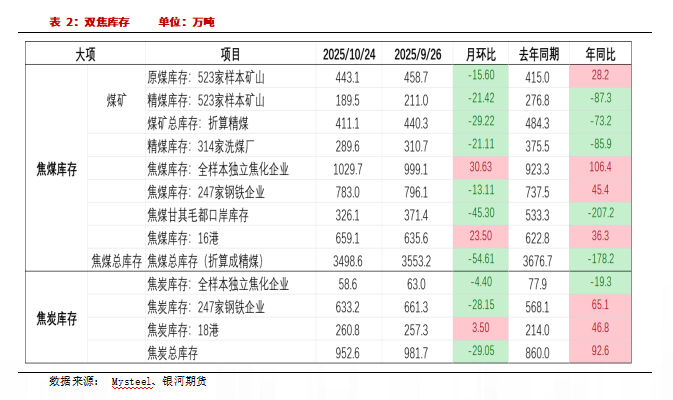 表 2：双焦库存　　单位：万吨

| 大项 | | 项目 | 2025/10/24 | 2025/9/26 | 月环比 | 去年同期 | 年同比 |
|---|---|---|---|---|---|---|---|
| 焦煤库存 | 煤矿 | 原煤库存：523家样本矿山 | 443.1 | 458.7 | -15.60 | 415.0 | 28.2 |
| | | 精煤库存：523家样本矿山 | 189.5 | 211.0 | -21.42 | 276.8 | -87.3 |
| | | 煤矿总库存：折算精煤 | 411.1 | 440.3 | -29.22 | 484.3 | -73.2 |
| | | 精煤库存：314家洗煤厂 | 289.6 | 310.7 | -21.11 | 375.5 | -85.9 |
| | | 焦煤库存：全样本独立焦化企业 | 1029.7 | 999.1 | 30.63 | 923.3 | 106.4 |
| | | 焦煤库存：247家钢铁企业 | 783.0 | 796.1 | -13.11 | 737.5 | 45.4 |
| | | 焦煤甘其毛都口岸库存 | 326.1 | 371.4 | -45.30 | 533.3 | -207.2 |
| | | 焦煤库存：16港 | 659.1 | 635.6 | 23.50 | 622.8 | 36.3 |
| | 焦煤总库存 | 焦煤总库存（折算成精煤） | 3498.6 | 3553.2 | -54.61 | 3676.7 | -178.2 |
| 焦炭库存 | | 焦炭库存：全样本独立焦化企业 | 58.6 | 63.0 | -4.40 | 77.9 | -19.3 |
| | | 焦炭库存：247家钢铁企业 | 633.2 | 661.3 | -28.15 | 568.1 | 65.1 |
| | | 焦炭库存：18港 | 260.8 | 257.3 | 3.50 | 214.0 | 46.8 |
| | | 焦炭总库存 | 952.6 | 981.7 | -29.05 | 860.0 | 92.6 |

数据来源：Mysteel、银河期货